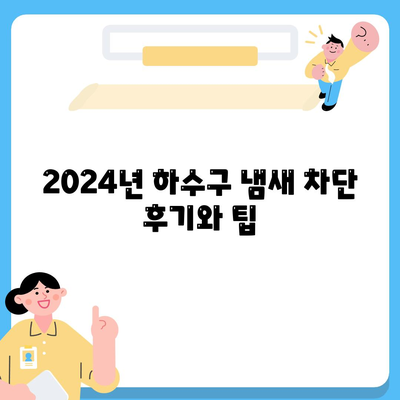 2024년 하수구 냄새 차단 후기와 팁